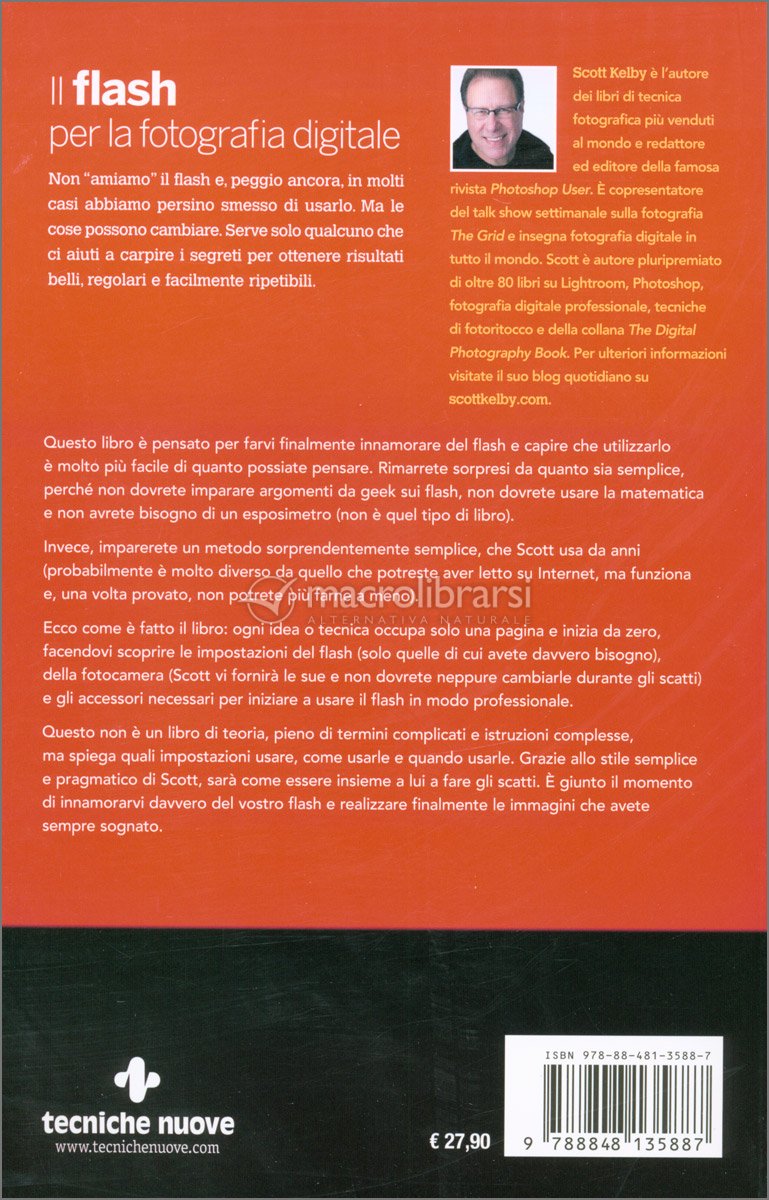 Il flash
per la fotografia digitale

Non "amiamo" il flash e, peggio ancora, in molti casi abbiamo persino smesso di usarlo. Ma le cose possono cambiare. Serve solo qualcuno che ci aiuti a carpire i segreti per ottenere risultati belli, regolari e facilmente ripetibili.

Scott Kelby è l'autore dei libri di tecnica fotografica più venduti al mondo e redattore ed editore della famosa rivista Photoshop User. È copresentatore del talk show settimanale sulla fotografia The Grid e insegna fotografia digitale in tutto il mondo. Scott è autore pluripremiato di oltre 80 libri su Lightroom, Photoshop, fotografia digitale professionale, tecniche di fotoritocco e della collana The Digital Photography Book. Per ulteriori informazioni visitate il suo blog quotidiano su scottkelby.com.

Questo libro è pensato per farvi finalmente innamorare del flash e capire che utilizzarlo è molto più facile di quanto possiate pensare. Rimarrete sorpresi da quanto sia semplice, perché non dovrete imparare argomenti da geek sui flash, non dovrete usare la matematica e non avrete bisogno di un esposimetro (non è quel tipo di libro).

Invece, imparerete un metodo sorprendentemente semplice, che Scott usa da anni (probabilmente è molto diverso da quello che potreste aver letto su Internet, ma funziona e, una volta provato, non potrete più farne a meno).

macrolibrarsi
ALTERNATIVA NATURALE

Ecco come è fatto il libro: ogni idea o tecnica occupa solo una pagina e inizia da zero, facendovi scoprire le impostazioni del flash (solo quelle di cui avete davvero bisogno), della fotocamera (Scott vi fornirà le sue e non dovrete neppure cambiarle durante gli scatti) e gli accessori necessari per iniziare a usare il flash in modo professionale.

Questo non è un libro di teoria, pieno di termini complicati e istruzioni complesse, ma spiega quali impostazioni usare, come usarle e quando usarle. Grazie allo stile semplice e pragmatico di Scott, sarà come essere insieme a lui a fare gli scatti. È giunto il momento di innamorarvi davvero del vostro flash e realizzare finalmente le immagini che avete sempre sognato.

tecniche nuove
www.tecnichenuove.com

€ 27,90

ISBN 978-88-481-3588-7
9 788848 135887